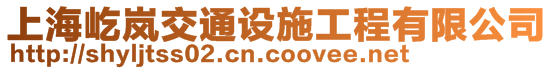 上海屹岚交通设施工程有限公司
http://shyljtss02.cn.coovee.net